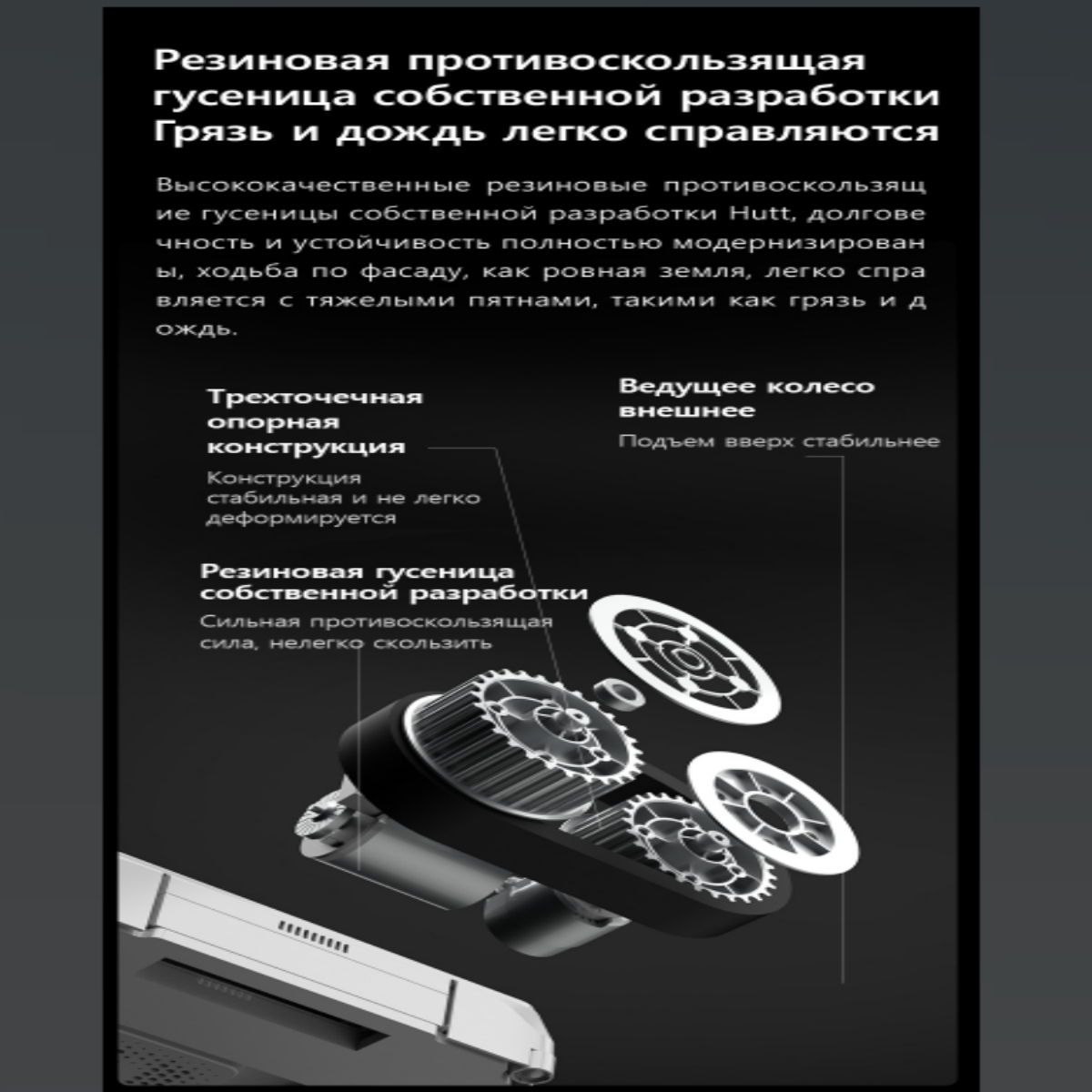 Резиновая противоскользящая гусеница собственной разработки Грязь и дождь легко справляются

Высококачественные резиновые противоскользящ ие гусеницы собственной разработки Hutt, долгове чность и устойчивость полностью модернизирован ы, ходьба по фасаду, как ровная земля, легко спра вляется с тяжелыми пятнами, такими как грязь и д ождь.

Трехточечная опорная конструкция

Конструкция стабильная и не легко деформируется

Ведущее колесо внешнее

Подъем вверх стабильнее

Резиновая гусеница собственной разработки

Сильная противоскользящая сила, нелегко скользить